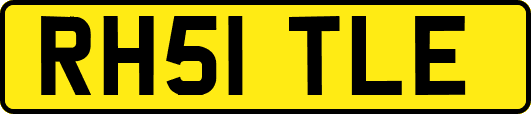 RH51 TLE